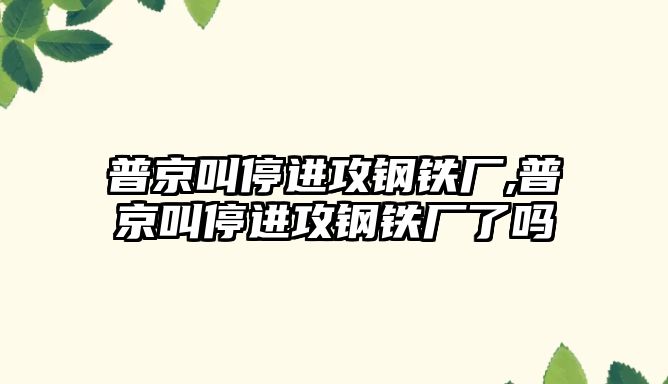 普京叫停进攻钢铁厂,普京叫停进攻钢铁厂了吗